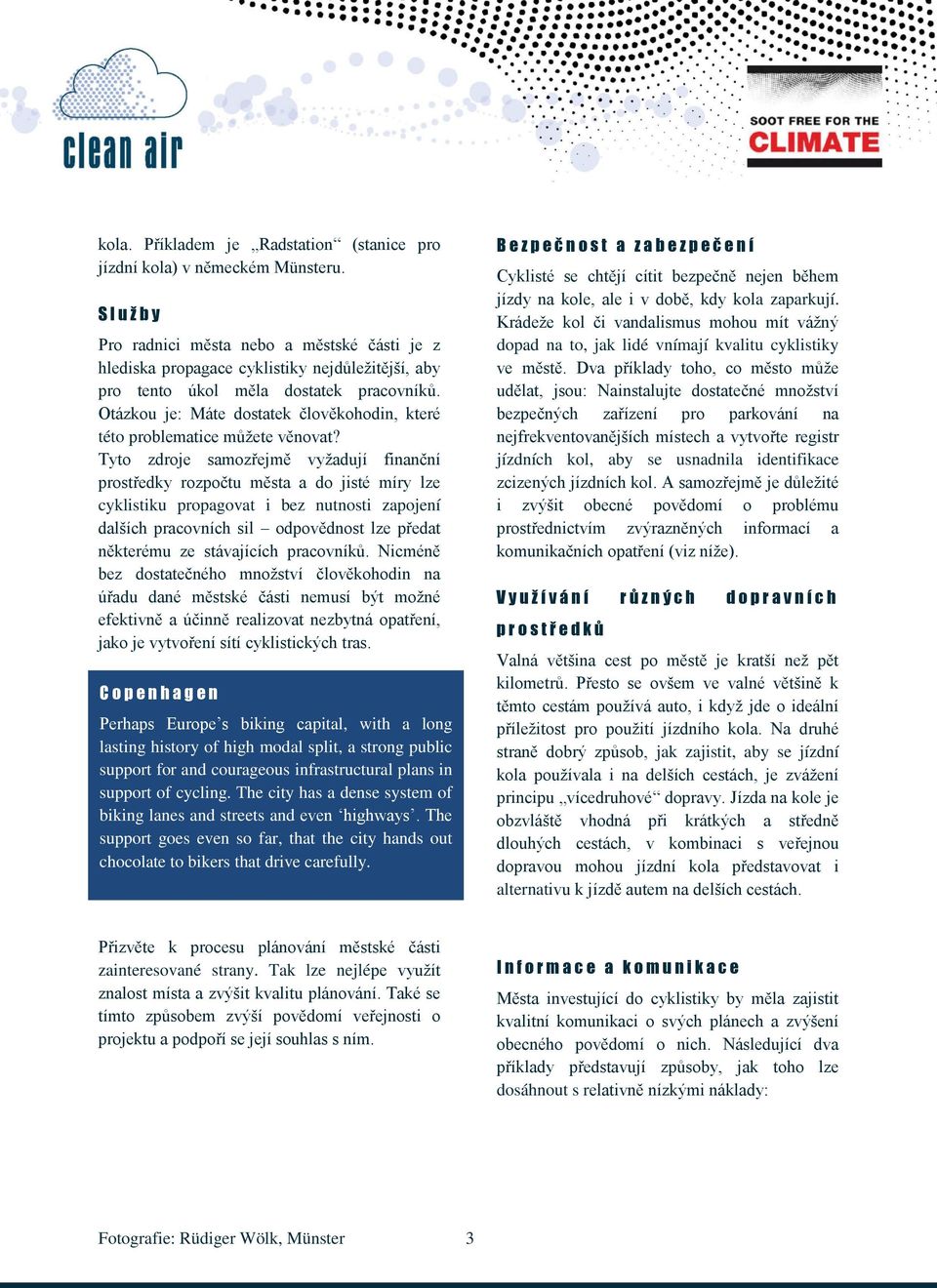 clean air

SOOT FREE FOR THE CLIMATE

kola. Příkladem je „Radstation“ (stanice pro jízdní kola) v německém Münsteru.

Služby

Pro radnici města nebo a městské části je z hlediska propagace cyklistiky nejdůležitější, aby pro tento úkol měla dostatek pracovníků. Otázkou je: Máte dostatek člověkohodin, které této problematice můžete věnovat?
Tyto zdroje samozřejmě vyžadují finanční prostředky rozpočtu města a do jisté míry lze cyklistiku propagovat i bez nutnosti zapojení dalších pracovních sil – odpovědnost lze předat některému ze stávajících pracovníků. Nicméně bez dostatečného množství člověkohodin na úřadu dané městské části nemusí být možné efektivně a účinně realizovat nezbytná opatření, jako je vytvoření sítí cyklistických tras.

Copenhagen

Perhaps Europe’s biking capital, with a long lasting history of high modal split, a strong public support for and courageous infrastructural plans in support of cycling. The city has a dense system of biking lanes and streets and even ‘highways’. The support goes even so far, that the city hands out chocolate to bikers that drive carefully.

Přizvěte k procesu plánování městské části zainteresované strany. Tak lze nejlépe využít znalost místa a zvýšit kvalitu plánování. Také se tímto způsobem zvýší povědomí veřejnosti o projektu a podpoří se její souhlas s ním.

Bezpečnost a zabezpečení

Cyklisté se chtějí cítit bezpečně nejen během jízdy na kole, ale i v době, kdy kola zaparkují. Krádeže kol či vandalismus mohou mít vážný dopad na to, jak lidé vnímají kvalitu cyklistiky ve městě. Dva příklady toho, co město může udělat, jsou: Nainstalujte dostatečné množství bezpečných zařízení pro parkování na nejfrekventovanějších místech a vytvořte registr jízdních kol, aby se usnadnila identifikace zcizených jízdních kol. A samozřejmě je důležité i zvýšit obecné povědomí o problému prostřednictvím zvýrazněných informací a komunikačních opatření (viz níže).

Využívání různých dopravních prostředků

Valná většina cest po městě je kratší než pět kilometrů. Přesto se ovšem ve valné většině k těmto cestám používá auto, i když jde o ideální příležitost pro použití jízdního kola. Na druhé straně dobrý způsob, jak zajistit, aby se jízdní kola používala i na delších cestách, je zvážení principu „vícedruhové“ dopravy. Jízda na kole je obzvláště vhodná při krátkých a středně dlouhých cestách, v kombinaci s veřejnou dopravou mohou jízdní kola představovat i alternativu k jízdě autem na delších cestách.

Informace a komunikace

Města investující do cyklistiky by měla zajistit kvalitní komunikaci o svých plánech a zvýšení obecného povědomí o nich. Následující dva příklady představují způsoby, jak toho lze dosáhnout s relativně nízkými náklady:

Fotografie: Rüdiger Wölk, Münster

3